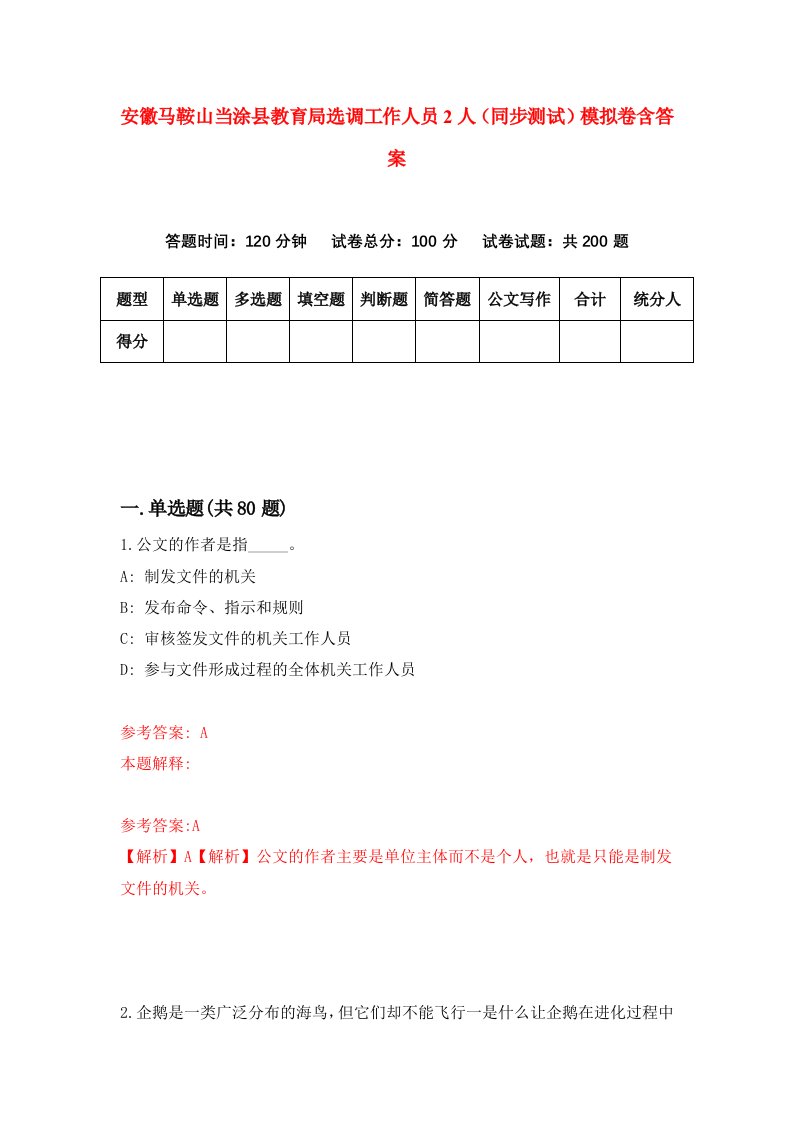 安徽马鞍山当涂县教育局选调工作人员2人（同步测试）模拟卷含答案

答题时间：120分钟　试卷总分：100分　试卷试题：共200题

| 题型 | 单选题 | 多选题 | 填空题 | 判断题 | 简答题 | 公文写作 | 合计 | 统分人 |
|---|---|---|---|---|---|---|---|---|
| 得分 |  |  |  |  |  |  |  |  |

一.单选题(共80题)

1.公文的作者是指_____。
A: 制发文件的机关
B: 发布命令、指示和规则
C: 审核签发文件的机关工作人员
D: 参与文件形成过程的全体机关工作人员

参考答案: A
本题解释:

参考答案:A
【解析】A【解析】公文的作者主要是单位主体而不是个人，也就是只能是制发文件的机关。

2.企鹅是一类广泛分布的海鸟，但它们却不能飞行一是什么让企鹅在进化过程中